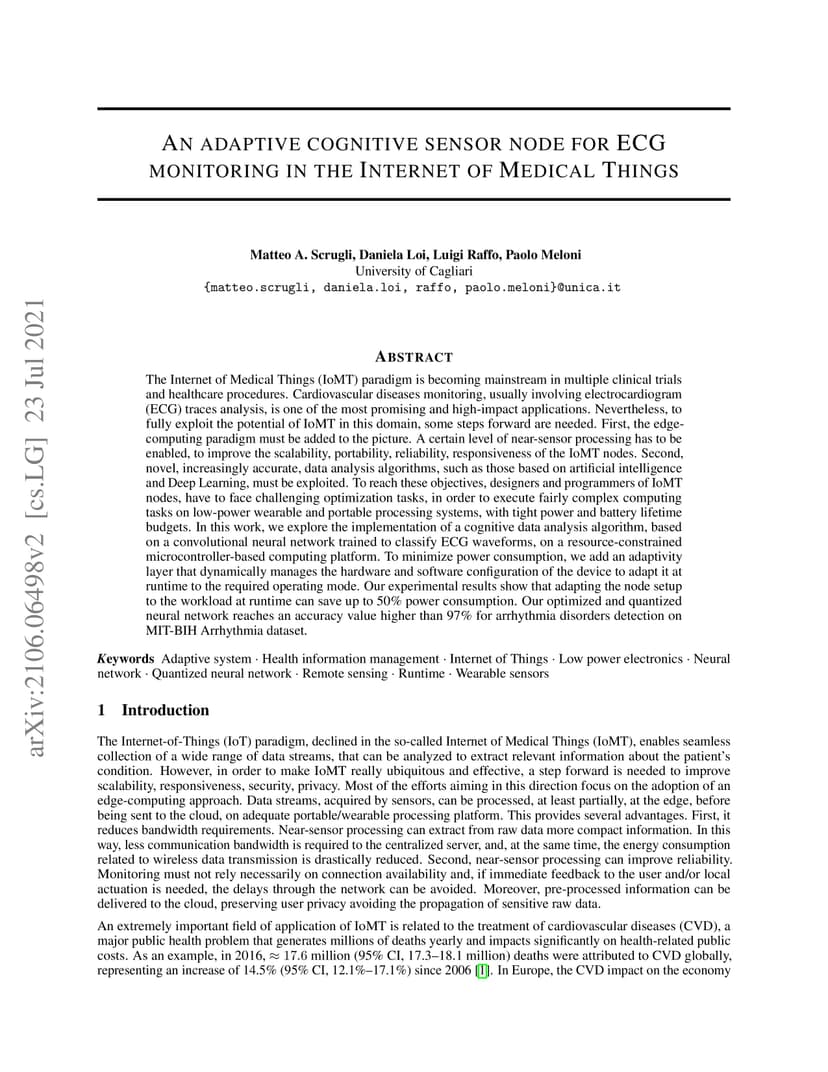 arXiv:2106.06498v2 [cs.LG] 23 Jul 2021

AN ADAPTIVE COGNITIVE SENSOR NODE FOR ECG MONITORING IN THE INTERNET OF MEDICAL THINGS

Matteo A. Scrugli, Daniela Loi, Luigi Raffo, Paolo Meloni
University of Cagliari
{matteo.scrugli, daniela.loi, raffo, paolo.meloni}@unica.it

ABSTRACT

The Internet of Medical Things (IoMT) paradigm is becoming mainstream in multiple clinical trials and healthcare procedures. Cardiovascular diseases monitoring, usually involving electrocardiogram (ECG) traces analysis, is one of the most promising and high-impact applications. Nevertheless, to fully exploit the potential of IoMT in this domain, some steps forward are needed. First, the edge-computing paradigm must be added to the picture. A certain level of near-sensor processing has to be enabled, to improve the scalability, portability, reliability, responsiveness of the IoMT nodes. Second, novel, increasingly accurate, data analysis algorithms, such as those based on artificial intelligence and Deep Learning, must be exploited. To reach these objectives, designers and programmers of IoMT nodes, have to face challenging optimization tasks, in order to execute fairly complex computing tasks on low-power wearable and portable processing systems, with tight power and battery lifetime budgets. In this work, we explore the implementation of a cognitive data analysis algorithm, based on a convolutional neural network trained to classify ECG waveforms, on a resource-constrained microcontroller-based computing platform. To minimize power consumption, we add an adaptivity layer that dynamically manages the hardware and software configuration of the device to adapt it at runtime to the required operating mode. Our experimental results show that adapting the node setup to the workload at runtime can save up to 50% power consumption. Our optimized and quantized neural network reaches an accuracy value higher than 97% for arrhythmia disorders detection on MIT-BIH Arrhythmia dataset.

Keywords Adaptive system · Health information management · Internet of Things · Low power electronics · Neural network · Quantized neural network · Remote sensing · Runtime · Wearable sensors

1 Introduction

The Internet-of-Things (IoT) paradigm, declined in the so-called Internet of Medical Things (IoMT), enables seamless collection of a wide range of data streams, that can be analyzed to extract relevant information about the patient's condition. However, in order to make IoMT really ubiquitous and effective, a step forward is needed to improve scalability, responsiveness, security, privacy. Most of the efforts aiming in this direction focus on the adoption of an edge-computing approach. Data streams, acquired by sensors, can be processed, at least partially, at the edge, before being sent to the cloud, on adequate portable/wearable processing platform. This provides several advantages. First, it reduces bandwidth requirements. Near-sensor processing can extract from raw data more compact information. In this way, less communication bandwidth is required to the centralized server, and, at the same time, the energy consumption related to wireless data transmission is drastically reduced. Second, near-sensor processing can improve reliability. Monitoring must not rely necessarily on connection availability and, if immediate feedback to the user and/or local actuation is needed, the delays through the network can be avoided. Moreover, pre-processed information can be delivered to the cloud, preserving user privacy avoiding the propagation of sensitive raw data.

An extremely important field of application of IoMT is related to the treatment of cardiovascular diseases (CVD), a major public health problem that generates millions of deaths yearly and impacts significantly on health-related public costs. As an example, in 2016, $\approx$ 17.6 million (95% CI, 17.3–18.1 million) deaths were attributed to CVD globally, representing an increase of 14.5% (95% CI, 12.1%–17.1%) since 2006 [1]. In Europe, the CVD impact on the economy